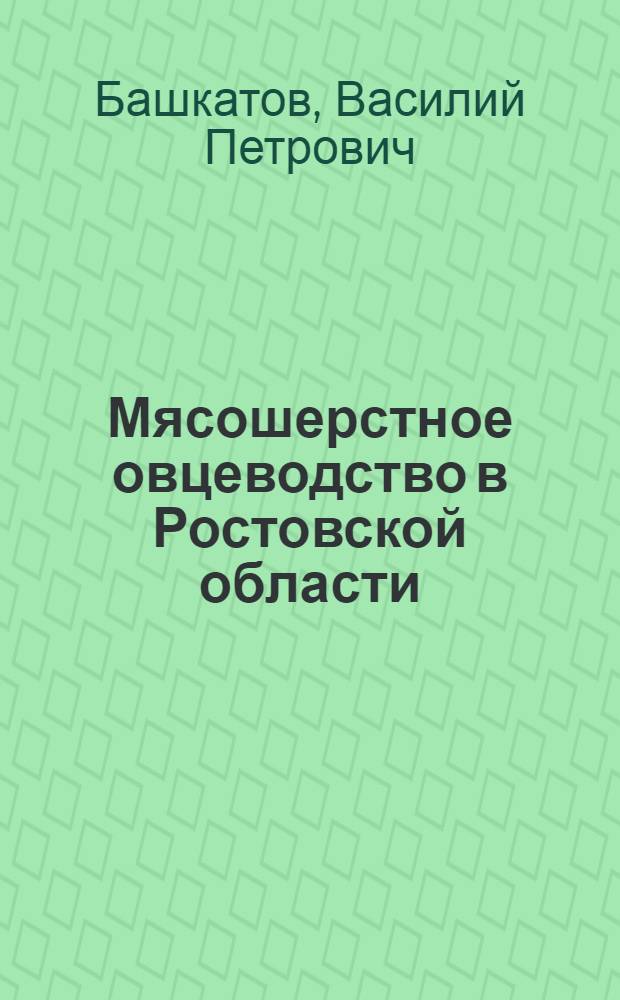 Башкатов, Василий Петрович

Мясошерстное овцеводство в Ростовской области